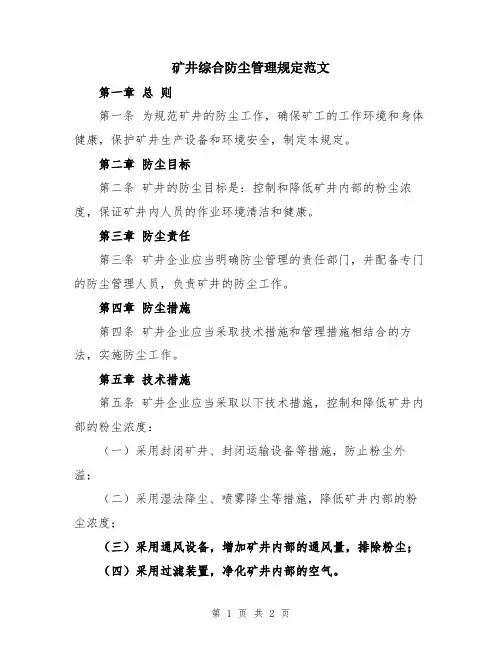 矿井综合防尘管理规定范文

第一章 总 则

第一条 为规范矿井的防尘工作，确保矿工的工作环境和身体健康，保护矿井生产设备和环境安全，制定本规定。

第二章 防尘目标

第二条 矿井的防尘目标是：控制和降低矿井内部的粉尘浓度，保证矿井内人员的作业环境清洁和健康。

第三章 防尘责任

第三条 矿井企业应当明确防尘管理的责任部门，并配备专门的防尘管理人员，负责矿井的防尘工作。

第四章 防尘措施

第四条 矿井企业应当采取技术措施和管理措施相结合的方法，实施防尘工作。

第五章 技术措施

第五条 矿井企业应当采取以下技术措施，控制和降低矿井内部的粉尘浓度：

（一）采用封闭矿井、封闭运输设备等措施，防止粉尘外溢；

（二）采用湿法降尘、喷雾降尘等措施，降低矿井内部的粉尘浓度；

（三）采用通风设备，增加矿井内部的通风量，排除粉尘；

（四）采用过滤装置，净化矿井内部的空气。

第 1 页 共 2 页